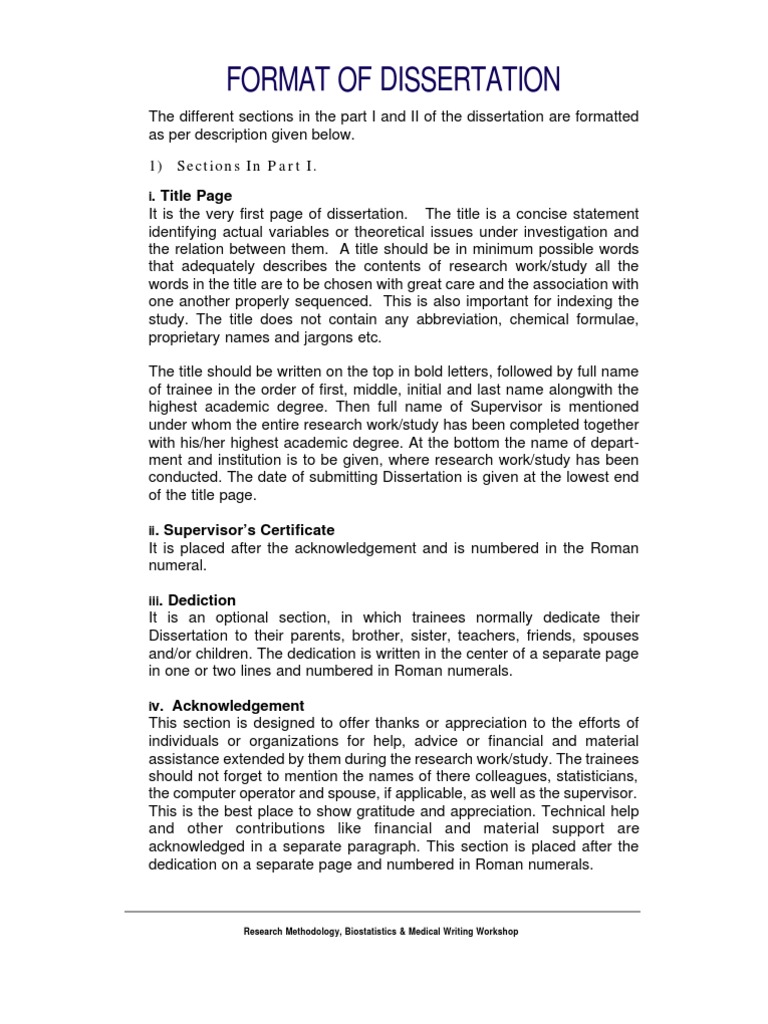 FORMAT OF DISSERTATION

The different sections in the part I and II of the dissertation are formatted as per description given below.

1) Sections In Part I.

i. Title Page
It is the very first page of dissertation. The title is a concise statement identifying actual variables or theoretical issues under investigation and the relation between them. A title should be in minimum possible words that adequately describes the contents of research work/study all the words in the title are to be chosen with great care and the association with one another properly sequenced. This is also important for indexing the study. The title does not contain any abbreviation, chemical formulae, proprietary names and jargons etc.

The title should be written on the top in bold letters, followed by full name of trainee in the order of first, middle, initial and last name alongwith the highest academic degree. Then full name of Supervisor is mentioned under whom the entire research work/study has been completed together with his/her highest academic degree. At the bottom the name of department and institution is to be given, where research work/study has been conducted. The date of submitting Dissertation is given at the lowest end of the title page.

ii. Supervisor's Certificate
It is placed after the acknowledgement and is numbered in the Roman numeral.

iii. Dediction
It is an optional section, in which trainees normally dedicate their Dissertation to their parents, brother, sister, teachers, friends, spouses and/or children. The dedication is written in the center of a separate page in one or two lines and numbered in Roman numerals.

iv. Acknowledgement
This section is designed to offer thanks or appreciation to the efforts of individuals or organizations for help, advice or financial and material assistance extended by them during the research work/study. The trainees should not forget to mention the names of there colleagues, statisticians, the computer operator and spouse, if applicable, as well as the supervisor. This is the best place to show gratitude and appreciation. Technical help and other contributions like financial and material support are acknowledged in a separate paragraph. This section is placed after the dedication on a separate page and numbered in Roman numerals.

Research Methodology, Biostatistics & Medical Writing Workshop